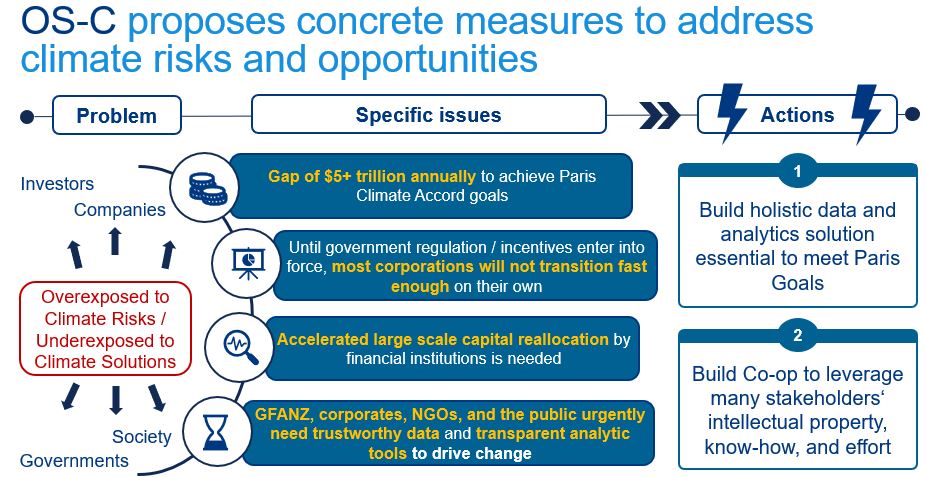 OS-C proposes concrete measures to address climate risks and opportunities

Problem

Specific issues

Actions

Investors

Companies

Overexposed to Climate Risks / Underexposed to Climate Solutions

Society

Governments

Gap of $5+ trillion annually to achieve Paris Climate Accord goals

Until government regulation / incentives enter into force, most corporations will not transition fast enough on their own

Accelerated large scale capital reallocation by financial institutions is needed

GFANZ, corporates, NGOs, and the public urgently need trustworthy data and transparent analytic tools to drive change

1

Build holistic data and analytics solution essential to meet Paris Goals

2

Build Co-op to leverage many stakeholders' intellectual property, know-how, and effort